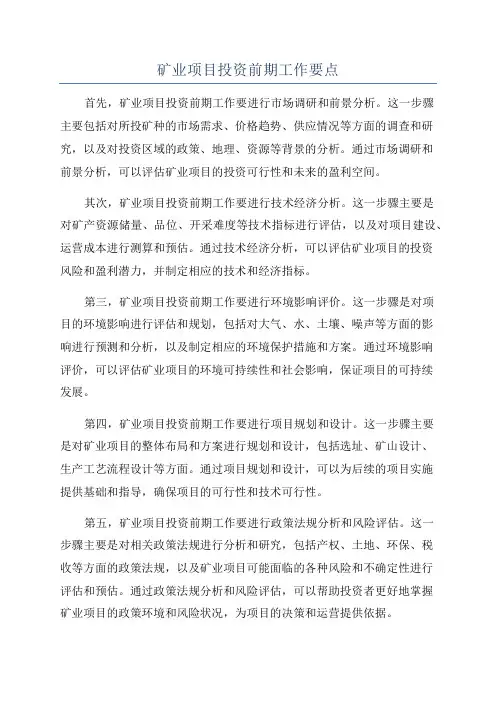 矿业项目投资前期工作要点

首先，矿业项目投资前期工作要进行市场调研和前景分析。这一步骤主要包括对所投矿种的市场需求、价格趋势、供应情况等方面的调查和研究，以及对投资区域的政策、地理、资源等背景的分析。通过市场调研和前景分析，可以评估矿业项目的投资可行性和未来的盈利空间。

其次，矿业项目投资前期工作要进行技术经济分析。这一步骤主要是对矿产资源储量、品位、开采难度等技术指标进行评估，以及对项目建设、运营成本进行测算和预估。通过技术经济分析，可以评估矿业项目的投资风险和盈利潜力，并制定相应的技术和经济指标。

第三，矿业项目投资前期工作要进行环境影响评价。这一步骤是对项目的环境影响进行评估和规划，包括对大气、水、土壤、噪声等方面的影响进行预测和分析，以及制定相应的环境保护措施和方案。通过环境影响评价，可以评估矿业项目的环境可持续性和社会影响，保证项目的可持续发展。

第四，矿业项目投资前期工作要进行项目规划和设计。这一步骤主要是对矿业项目的整体布局和方案进行规划和设计，包括选址、矿山设计、生产工艺流程设计等方面。通过项目规划和设计，可以为后续的项目实施提供基础和指导，确保项目的可行性和技术可行性。

第五，矿业项目投资前期工作要进行政策法规分析和风险评估。这一步骤主要是对相关政策法规进行分析和研究，包括产权、土地、环保、税收等方面的政策法规，以及矿业项目可能面临的各种风险和不确定性进行评估和预估。通过政策法规分析和风险评估，可以帮助投资者更好地掌握矿业项目的政策环境和风险状况，为项目的决策和运营提供依据。